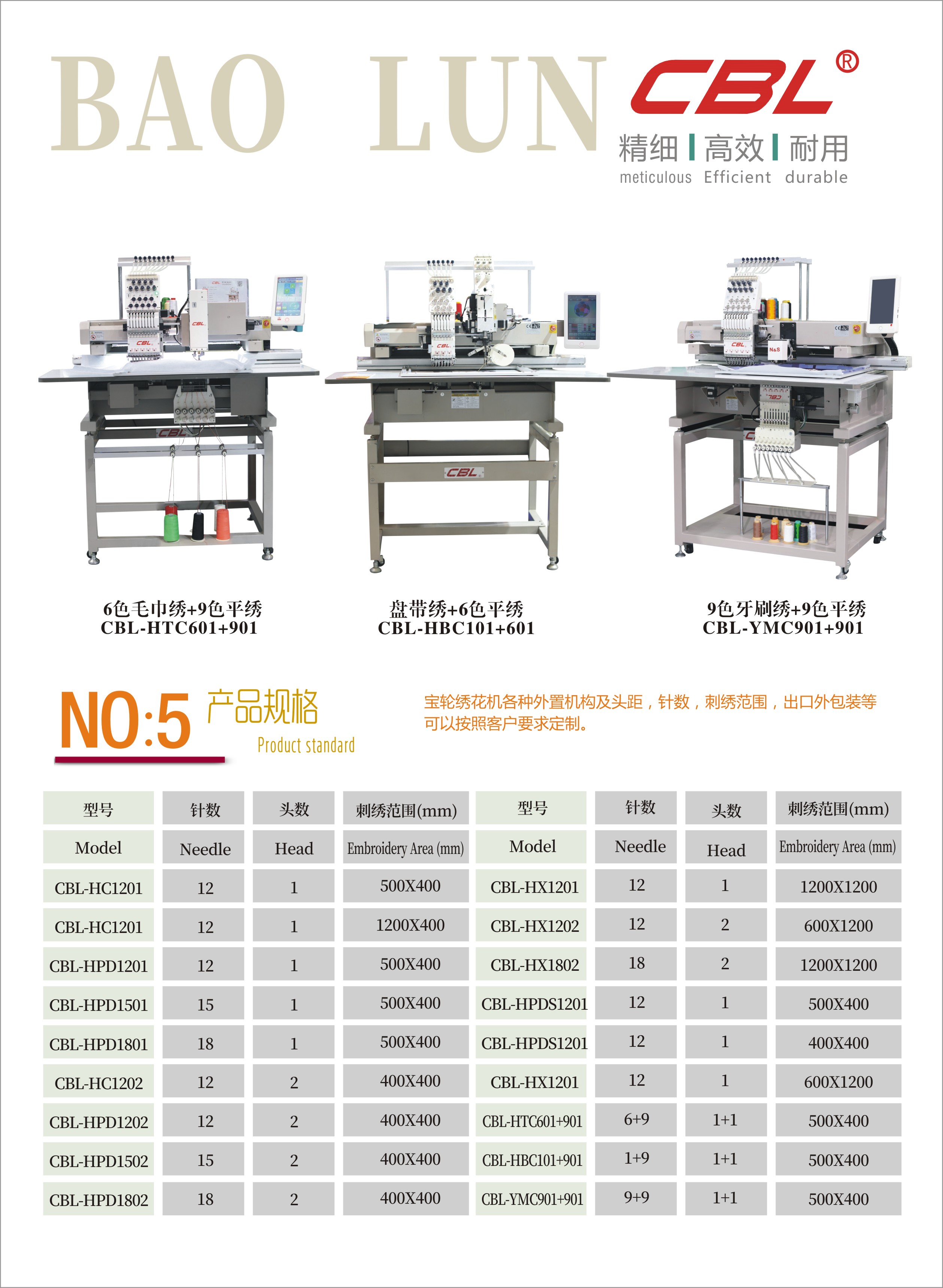 BAO LUN

CBL®

精细 | 高效 | 耐用
meticulous Efficient durable

6色毛巾绣+9色平绣
CBL-HTC601+901

盘带绣+6色平绣
CBL-HBC101+601

9色牙刷绣+9色平绣
CBL-YMC901+901

NO:5 产品规格
Product standard

宝轮绣花机各种外置机构及头距，针数，刺绣范围，出口外包装等可以按照客户要求定制。

| 型号 | 针数 | 头数 | 刺绣范围(mm) | 型号 | 针数 | 头数 | 刺绣范围(mm) |
|---|---|---|---|---|---|---|---|
| Model | Needle | Head | Embroidery Area (mm) | Model | Needle | Head | Embroidery Area (mm) |
| CBL-HC1201 | 12 | 1 | 500X400 | CBL-HX1201 | 12 | 1 | 1200X1200 |
| CBL-HC1201 | 12 | 1 | 1200X400 | CBL-HX1202 | 12 | 2 | 600X1200 |
| CBL-HPD1201 | 12 | 1 | 500X400 | CBL-HX1802 | 18 | 2 | 1200X1200 |
| CBL-HPD1501 | 15 | 1 | 500X400 | CBL-HPDS1201 | 12 | 1 | 500X400 |
| CBL-HPD1801 | 18 | 1 | 500X400 | CBL-HPDS1201 | 12 | 1 | 400X400 |
| CBL-HC1202 | 12 | 2 | 400X400 | CBL-HX1201 | 12 | 1 | 600X1200 |
| CBL-HPD1202 | 12 | 2 | 400X400 | CBL-HTC601+901 | 6+9 | 1+1 | 500X400 |
| CBL-HPD1502 | 15 | 2 | 400X400 | CBL-HBC101+901 | 1+9 | 1+1 | 500X400 |
| CBL-HPD1802 | 18 | 2 | 400X400 | CBL-YMC901+901 | 9+9 | 1+1 | 500X400 |